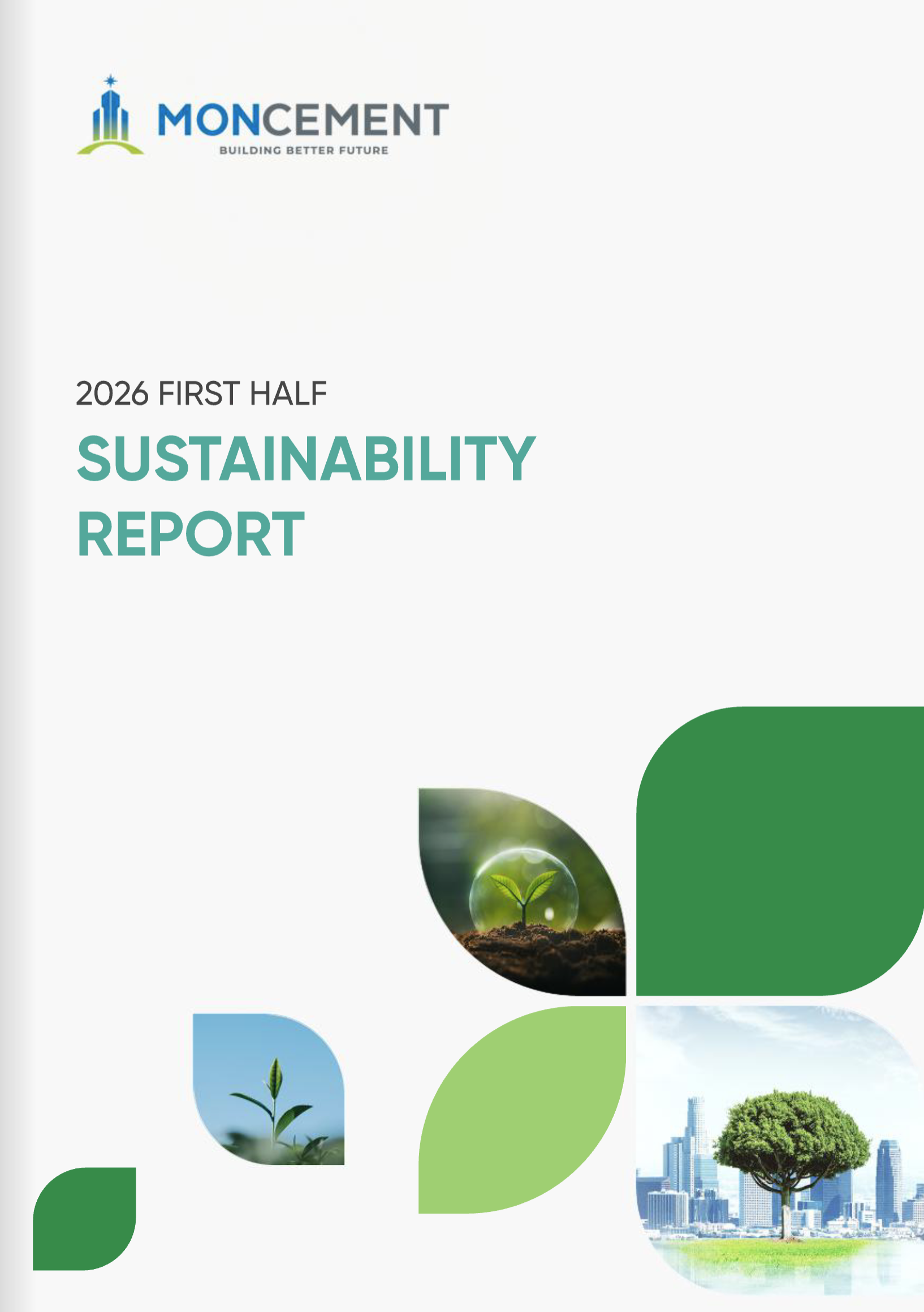 MONCEMENT
BUILDING BETTER FUTURE

2026 FIRST HALF

SUSTAINABILITY REPORT